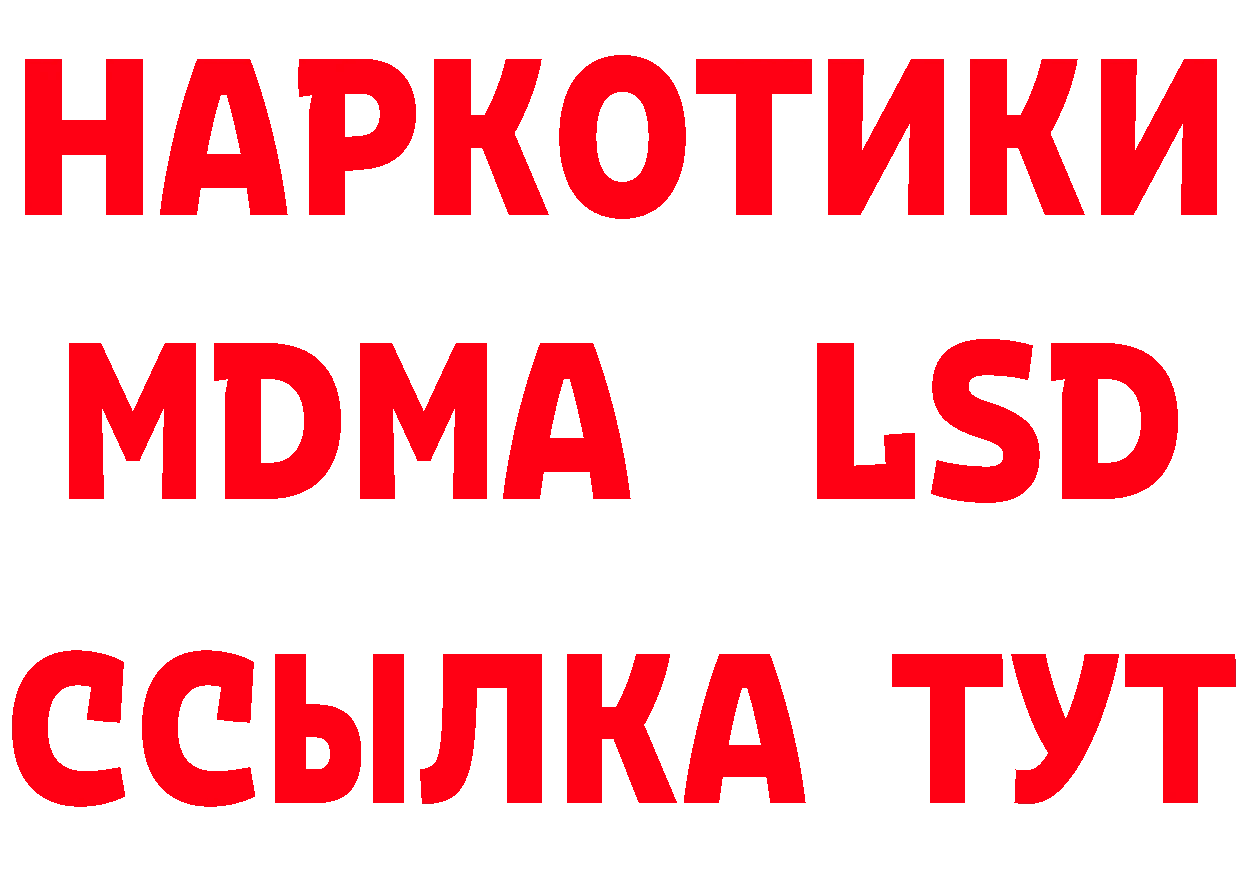 НАРКОТИКИ
MDMA LSD
ССЫЛКА ТУТ